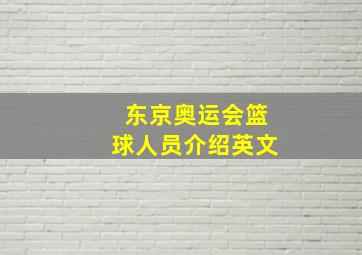 东京奥运会篮球人员介绍英文